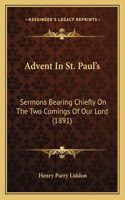 KESSINGER'S LEGACY REPRINTS

Advent In St. Paul's

Sermons Bearing Chiefly On The Two Comings Of Our Lord (1891)

Henry Parry Liddon